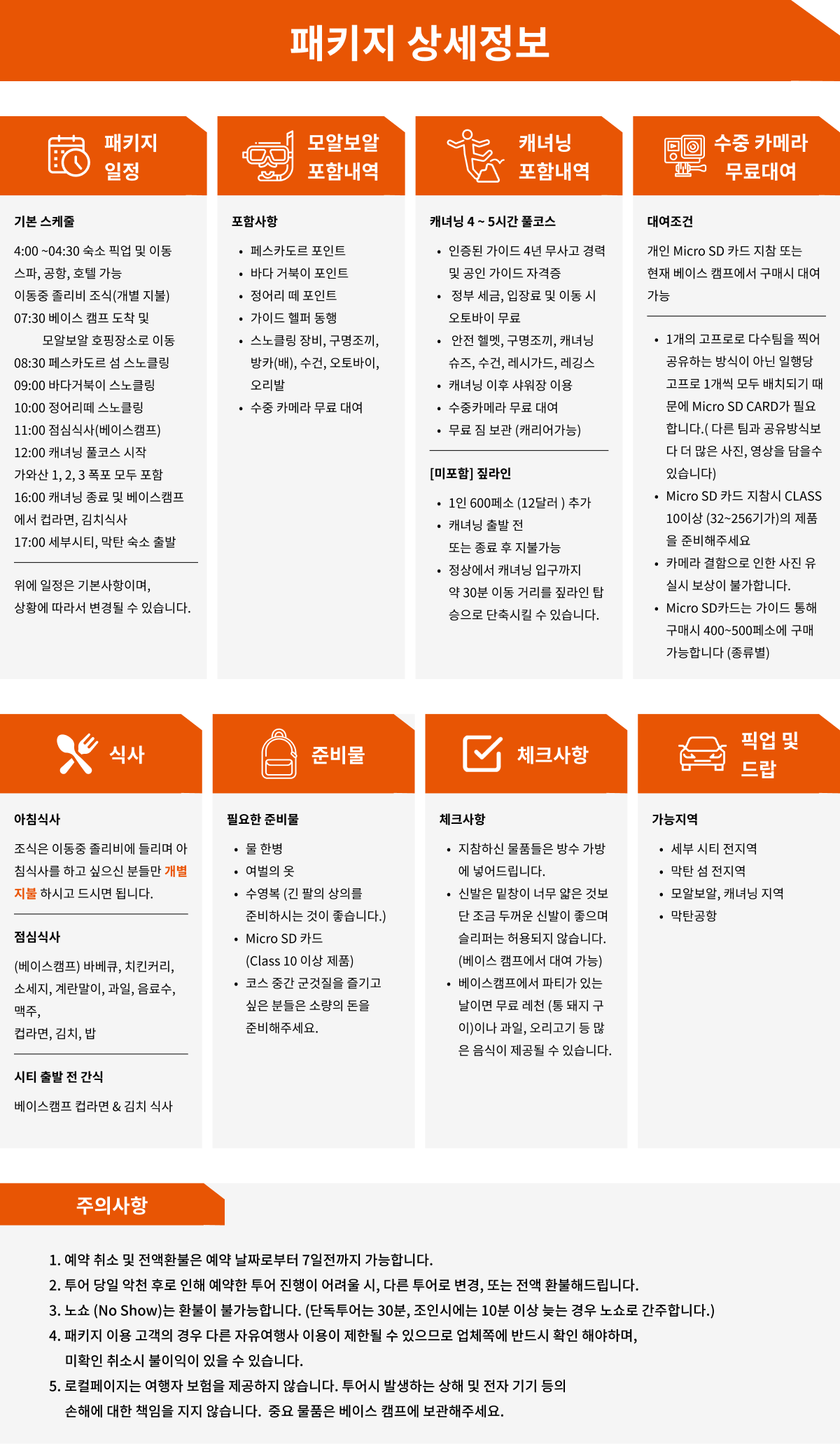 패키지 상세정보

패키지 일정

기본 스케줄

4:00 ~04:30 숙소 픽업 및 이동
스파, 공항, 호텔 가능
이동중 졸리비 조식(개별 지불)
07:30 베이스 캠프 도착 및
모알보알 호핑장소로 이동
08:30 페스카도르 섬 스노클링
09:00 바다거북이 스노클링
10:00 정어리떼 스노클링
11:00 점심식사(베이스캠프)
12:00 캐녀닝 풀코스 시작
가와산 1, 2, 3 폭포 모두 포함
16:00 캐녀닝 종료 및 베이스캠프에서 컵라면, 김치식사
17:00 세부시티, 막탄 숙소 출발

위에 일정은 기본사항이며,
상황에 따라서 변경될 수 있습니다.

모알보알 포함내역

포함사항

• 페스카도르 포인트
• 바다 거북이 포인트
• 정어리 떼 포인트
• 가이드 헬퍼 동행
• 스노클링 장비, 구명조끼, 방카(배), 수건, 오토바이, 오리발
• 수중 카메라 무료 대여

캐녀닝 포함내역

캐녀닝 4 ~ 5시간 풀코스

• 인증된 가이드 4년 무사고 경력 및 공인 가이드 자격증
• 정부 세금, 입장료 및 이동 시 오토바이 무료
• 안전 헬멧, 구명조끼, 캐녀닝 슈즈, 수건, 레시가드, 레깅스
• 캐녀닝 이후 샤워장 이용
• 수중카메라 무료 대여
• 무료 짐 보관 (캐리어가능)

[미포함] 짚라인

• 1인 600페소 (12달러 ) 추가
• 캐녀닝 출발 전
또는 종료 후 지불가능
• 정상에서 캐녀닝 입구까지 약 30분 이동 거리를 짚라인 탑승으로 단축시킬 수 있습니다.

수중 카메라 무료대여

대여조건

개인 Micro SD 카드 지참 또는 현재 베이스 캠프에서 구매시 대여 가능

• 1개의 고프로로 다수팀을 찍어 공유하는 방식이 아닌 일행당 고프로 1개씩 모두 배치되기 때문에 Micro SD CARD가 필요합니다.( 다른 팀과 공유방식보다 더 많은 사진, 영상을 담을수 있습니다)
• Micro SD 카드 지참시 CLASS 10이상 (32~256기가)의 제품을 준비해주세요
• 카메라 결함으로 인한 사진 유실시 보상이 불가합니다.
• Micro SD카드는 가이드 통해 구매시 400~500페소에 구매 가능합니다 (종류별)

식사

아침식사

조식은 이동중 졸리비에 들리며 아침식사를 하고 싶으신 분들만 개별 지불 하시고 드시면 됩니다.

점심식사

(베이스캠프) 바베큐, 치킨커리, 소세지, 계란말이, 과일, 음료수, 맥주,
컵라면, 김치, 밥

시티 출발 전 간식

베이스캠프 컵라면 & 김치 식사

준비물

필요한 준비물

• 물 한병
• 여벌의 옷
• 수영복 (긴 팔의 상의를 준비하시는 것이 좋습니다.)
• Micro SD 카드
(Class 10 이상 제품)
• 코스 중간 군것질을 즐기고 싶은 분들은 소량의 돈을 준비해주세요.

체크사항

체크사항

• 지참하신 물품들은 방수 가방에 넣어드립니다.
• 신발은 밑창이 너무 얇은 것보단 조금 두꺼운 신발이 좋으며 슬리퍼는 허용되지 않습니다.
(베이스 캠프에서 대여 가능)
• 베이스캠프에서 파티가 있는 날이면 무료 레천 (통 돼지 구이)이나 과일, 오리고기 등 많은 음식이 제공될 수 있습니다.

픽업 및 드랍

가능지역

• 세부 시티 전지역
• 막탄 섬 전지역
• 모알보알, 캐녀닝 지역
• 막탄공항

주의사항

1. 예약 취소 및 전액환불은 예약 날짜로부터 7일전까지 가능합니다.
2. 투어 당일 악천 후로 인해 예약한 투어 진행이 어려울 시, 다른 투어로 변경, 또는 전액 환불해드립니다.
3. 노쇼 (No Show)는 환불이 불가능합니다. (단독투어는 30분, 조인시에는 10분 이상 늦는 경우 노쇼로 간주합니다.)
4. 패키지 이용 고객의 경우 다른 자유여행사 이용이 제한될 수 있으므로 업체쪽에 반드시 확인 해야하며,
미확인 취소시 불이익이 있을 수 있습니다.
5. 로컬페이지는 여행자 보험을 제공하지 않습니다. 투어시 발생하는 상해 및 전자 기기 등의
손해에 대한 책임을 지지 않습니다. 중요 물품은 베이스 캠프에 보관해주세요.